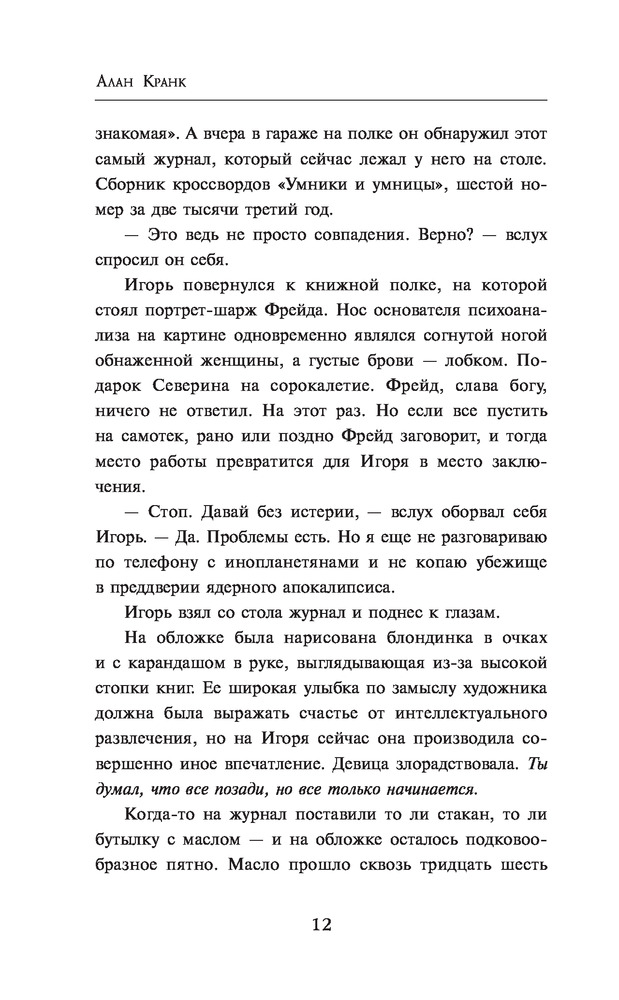 Алан Кранк

знакомая». А вчера в гараже на полке он обнаружил этот самый журнал, который сейчас лежал у него на столе. Сборник кроссвордов «Умники и умницы», шестой номер за две тысячи третий год.

— Это ведь не просто совпадения. Верно? — вслух спросил он себя.

Игорь повернулся к книжной полке, на которой стоял портрет-шарж Фрейда. Нос основателя психоанализа на картине одновременно являлся согнутой ногой обнаженной женщины, а густые брови — лобком. Подарок Северина на сорокалетие. Фрейд, слава богу, ничего не ответил. На этот раз. Но если все пустить на самотек, рано или поздно Фрейд заговорит, и тогда место работы превратится для Игоря в место заключения.

— Стоп. Давай без истерии, — вслух оборвал себя Игорь. — Да. Проблемы есть. Но я еще не разговариваю по телефону с инопланетянами и не копаю убежище в преддверии ядерного апокалипсиса.

Игорь взял со стола журнал и поднес к глазам.

На обложке была нарисована блондинка в очках и с карандашом в руке, выглядывающая из-за высокой стопки книг. Ее широкая улыбка по замыслу художника должна была выражать счастье от интеллектуального развлечения, но на Игоря сейчас она производила совершенно иное впечатление. Девица злорадствовала. Ты думал, что все позади, но все только начинается.

Когда-то на журнал поставили то ли стакан, то ли бутылку с маслом — и на обложке осталось подковообразное пятно. Масло прошло сквозь тридцать шесть

12